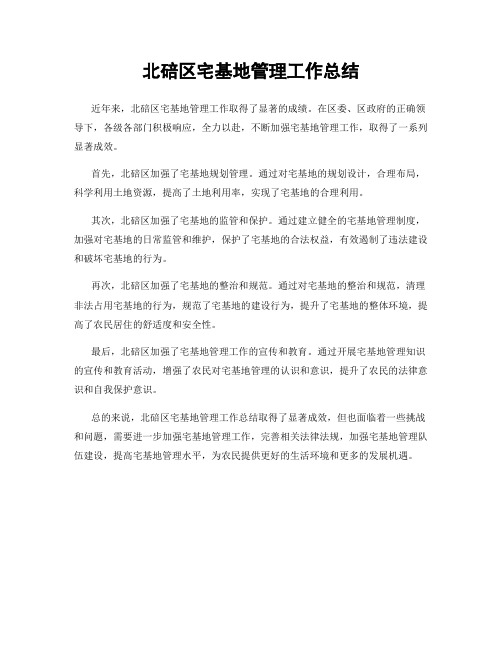 北碚区宅基地管理工作总结

近年来，北碚区宅基地管理工作取得了显著的成绩。在区委、区政府的正确领导下，各级各部门积极响应，全力以赴，不断加强宅基地管理工作，取得了一系列显著成效。

首先，北碚区加强了宅基地规划管理。通过对宅基地的规划设计，合理布局，科学利用土地资源，提高了土地利用率，实现了宅基地的合理利用。

其次，北碚区加强了宅基地的监管和保护。通过建立健全的宅基地管理制度，加强对宅基地的日常监管和维护，保护了宅基地的合法权益，有效遏制了违法建设和破坏宅基地的行为。

再次，北碚区加强了宅基地的整治和规范。通过对宅基地的整治和规范，清理非法占用宅基地的行为，规范了宅基地的建设行为，提升了宅基地的整体环境，提高了农民居住的舒适度和安全性。

最后，北碚区加强了宅基地管理工作的宣传和教育。通过开展宅基地管理知识的宣传和教育活动，增强了农民对宅基地管理的认识和意识，提升了农民的法律意识和自我保护意识。

总的来说，北碚区宅基地管理工作总结取得了显著成效，但也面临着一些挑战和问题，需要进一步加强宅基地管理工作，完善相关法律法规，加强宅基地管理队伍建设，提高宅基地管理水平，为农民提供更好的生活环境和更多的发展机遇。